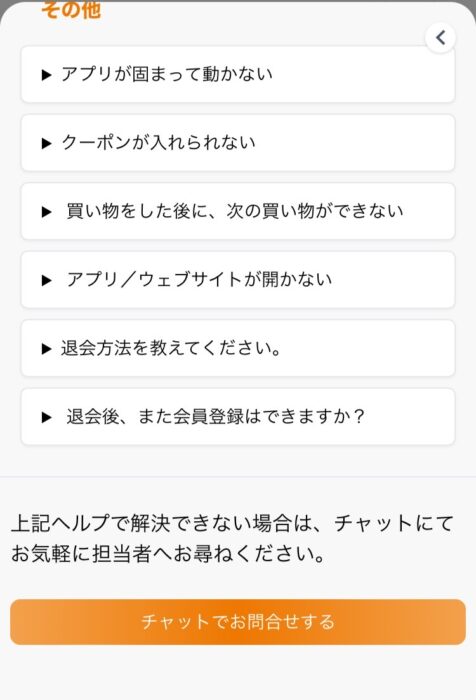 その他

▶ アプリが固まって動かない

▶ クーポンが入れられない

▶ 買い物をした後に、次の買い物ができない

▶ アプリ／ウェブサイトが開かない

▶ 退会方法を教えてください。

▶ 退会後、また会員登録はできますか？

上記ヘルプで解決できない場合は、チャットにてお気軽に担当者へお尋ねください。

チャットでお問合せする